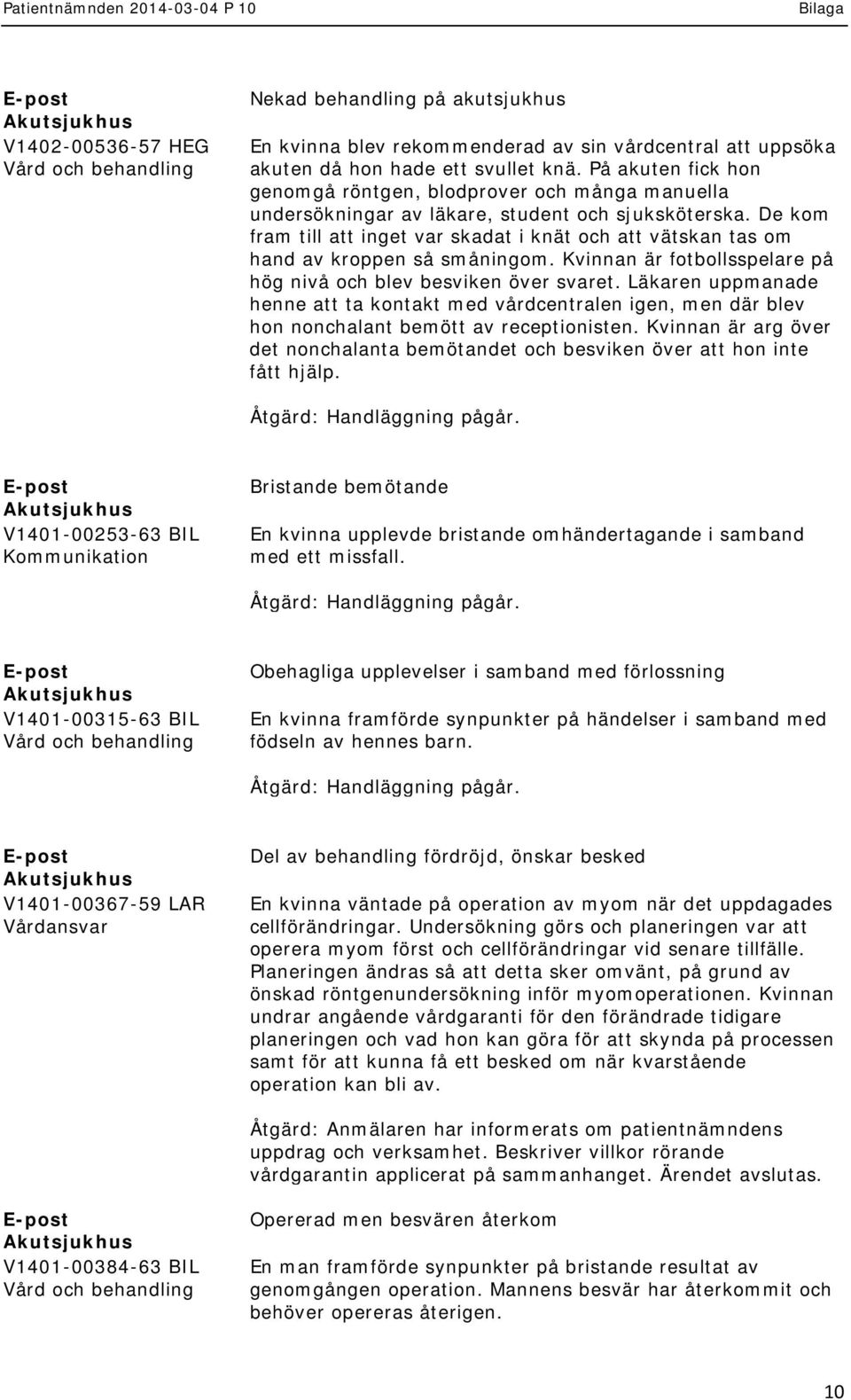 Patientnämnden 2014-03-04 P 10 Bilaga

E-post
Akutsjukhus
V1402-00536-57 HEG
Vård och behandling

Nekad behandling på akutsjukhus

En kvinna blev rekommenderad av sin vårdcentral att uppsöka akuten då hon hade ett svullet knä. På akuten fick hon genomgå röntgen, blodprover och många manuella undersökningar av läkare, student och sjuksköterska. De kom fram till att inget var skadat i knät och att vätskan tas om hand av kroppen så småningom. Kvinnan är fotbollsspelare på hög nivå och blev besviken över svaret. Läkaren uppmanade henne att ta kontakt med vårdcentralen igen, men där blev hon nonchalant bemött av receptionisten. Kvinnan är arg över det nonchalanta bemötandet och besviken över att hon inte fått hjälp.

Åtgärd: Handläggning pågår.

E-post
Akutsjukhus
V1401-00253-63 BIL
Kommunikation

Bristande bemötande

En kvinna upplevde bristande omhändertagande i samband med ett missfall.

Åtgärd: Handläggning pågår.

E-post
Akutsjukhus
V1401-00315-63 BIL
Vård och behandling

Obehagliga upplevelser i samband med förlossning

En kvinna framförde synpunkter på händelser i samband med födseln av hennes barn.

Åtgärd: Handläggning pågår.

E-post
Akutsjukhus
V1401-00367-59 LAR
Vårdansvar

Del av behandling fördröjd, önskar besked

En kvinna väntade på operation av myom när det uppdagades cellförändringar. Undersökning görs och planeringen var att operera myom först och cellförändringar vid senare tillfälle. Planeringen ändras så att detta sker omvänt, på grund av önskad röntgenundersökning inför myomoperationen. Kvinnan undrar angående vårdgaranti för den förändrade tidigare planeringen och vad hon kan göra för att skynda på processen samt för att kunna få ett besked om när kvarstående operation kan bli av.

Åtgärd: Anmälaren har informerats om patientnämndens uppdrag och verksamhet. Beskriver villkor rörande vårdgarantin applicerat på sammanhanget. Ärendet avslutas.

E-post
Akutsjukhus
V1401-00384-63 BIL
Vård och behandling

Opererad men besvären återkom

En man framförde synpunkter på bristande resultat av genomgången operation. Mannens besvär har återkommit och behöver opereras återigen.

10